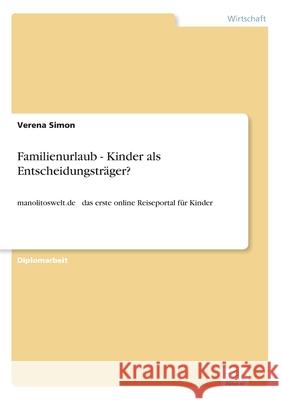 Wirtschaft

Verena Simon

Familienurlaub - Kinder als Entscheidungsträger?

manolitoswelt.de das erste online Reiseportal für Kinder

Diplomarbeit

Kraina Książek